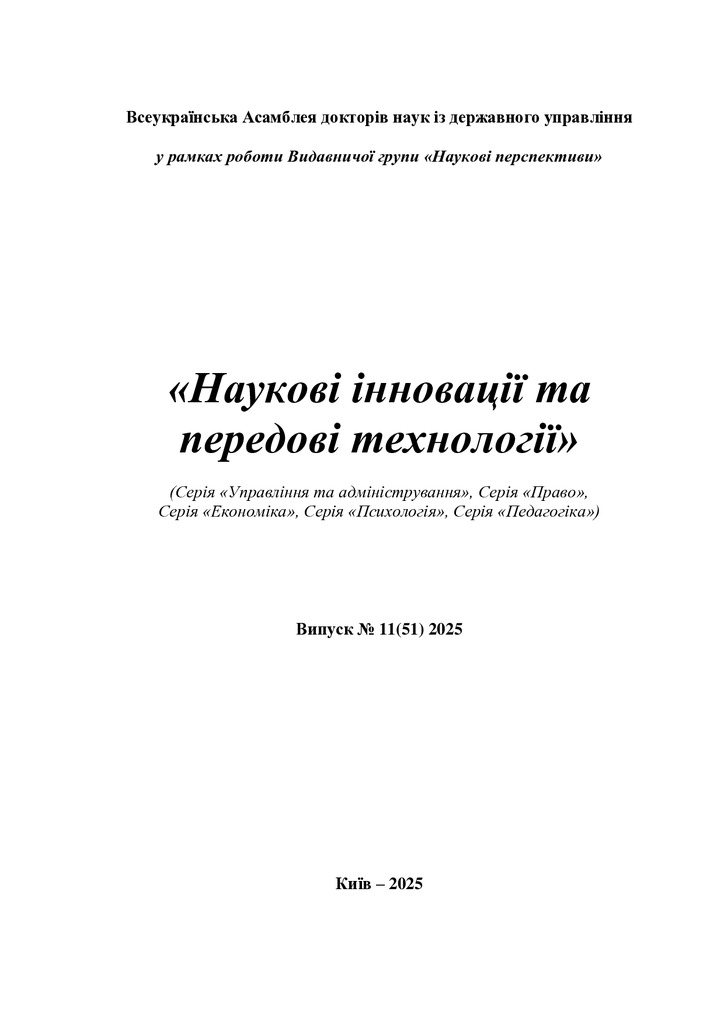 Всеукраїнська Асамблея докторів наук із державного управління

у рамках роботи Видавничої групи «Наукові перспективи»

«Наукові інновації та передові технології»

(Серія «Управління та адміністрування», Серія «Право», Серія «Економіка», Серія «Психологія», Серія «Педагогіка»)

Випуск № 11(51) 2025

Київ – 2025